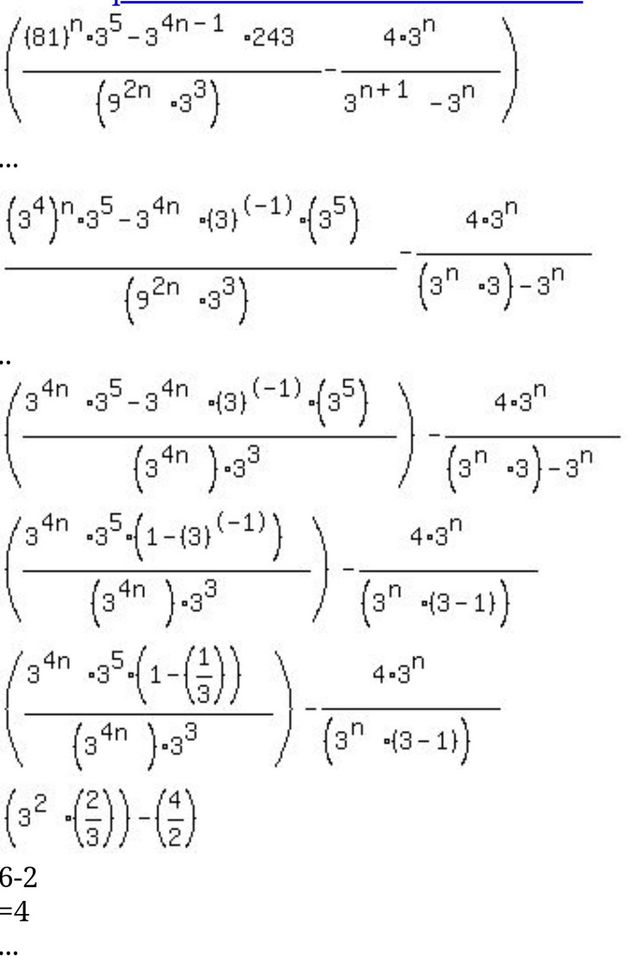 $\left(\frac{(81)^n \cdot 3^5 - 3^{4n-1} \cdot 243}{\left(9^{2n} \cdot 3^3\right)} - \frac{4 \cdot 3^n}{3^{n+1} - 3^n}\right)$

...

$\frac{\left(3^4\right)^n \cdot 3^5 - 3^{4n} \cdot (3)^{(-1)} \cdot \left(3^5\right)}{\left(9^{2n} \cdot 3^3\right)} - \frac{4 \cdot 3^n}{\left(3^n \cdot 3\right) - 3^n}$

..

$\left(\frac{3^{4n} \cdot 3^5 - 3^{4n} \cdot (3)^{(-1)} \cdot \left(3^5\right)}{\left(3^{4n}\right) \cdot 3^3}\right) - \frac{4 \cdot 3^n}{\left(3^n \cdot 3\right) - 3^n}$

$\left(\frac{3^{4n} \cdot 3^5 \cdot \left(1 - (3)^{(-1)}\right)}{\left(3^{4n}\right) \cdot 3^3}\right) - \frac{4 \cdot 3^n}{\left(3^n \cdot (3-1)\right)}$

$\left(\frac{3^{4n} \cdot 3^5 \cdot \left(1 - \left(\frac{1}{3}\right)\right)}{\left(3^{4n}\right) \cdot 3^3}\right) - \frac{4 \cdot 3^n}{\left(3^n \cdot (3-1)\right)}$

$\left(3^2 \cdot \left(\frac{2}{3}\right)\right) - \left(\frac{4}{2}\right)$

6-2

=4

...